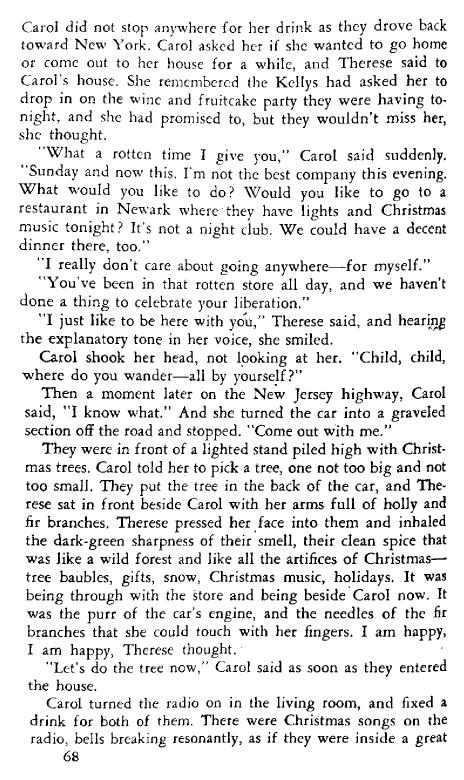 Carol did not stop anywhere for her drink as they drove back toward New York. Carol asked her if she wanted to go home or come out to her house for a while, and Therese said to Carol's house. She remembered the Kellys had asked her to drop in on the wine and fruitcake party they were having tonight, and she had promised to, but they wouldn't miss her, she thought.

"What a rotten time I give you," Carol said suddenly. "Sunday and now this. I'm not the best company this evening. What would you like to do? Would you like to go to a restaurant in Newark where they have lights and Christmas music tonight? It's not a night club. We could have a decent dinner there, too."

"I really don't care about going anywhere—for myself."

"You've been in that rotten store all day, and we haven't done a thing to celebrate your liberation."

"I just like to be here with you," Therese said, and hearing the explanatory tone in her voice, she smiled.

Carol shook her head, not looking at her. "Child, child, where do you wander—all by yourself?"

Then a moment later on the New Jersey highway, Carol said, "I know what." And she turned the car into a graveled section off the road and stopped. "Come out with me."

They were in front of a lighted stand piled high with Christmas trees. Carol told her to pick a tree, one not too big and not too small. They put the tree in the back of the car, and Therese sat in front beside Carol with her arms full of holly and fir branches. Therese pressed her face into them and inhaled the dark-green sharpness of their smell, their clean spice that was like a wild forest and like all the artifices of Christmas—tree baubles, gifts, snow, Christmas music, holidays. It was being through with the store and being beside Carol now. It was the purr of the car's engine, and the needles of the fir branches that she could touch with her fingers. I am happy, I am happy, Therese thought.

"Let's do the tree now," Carol said as soon as they entered the house.

Carol turned the radio on in the living room, and fixed a drink for both of them. There were Christmas songs on the radio, bells breaking resonantly, as if they were inside a great

68